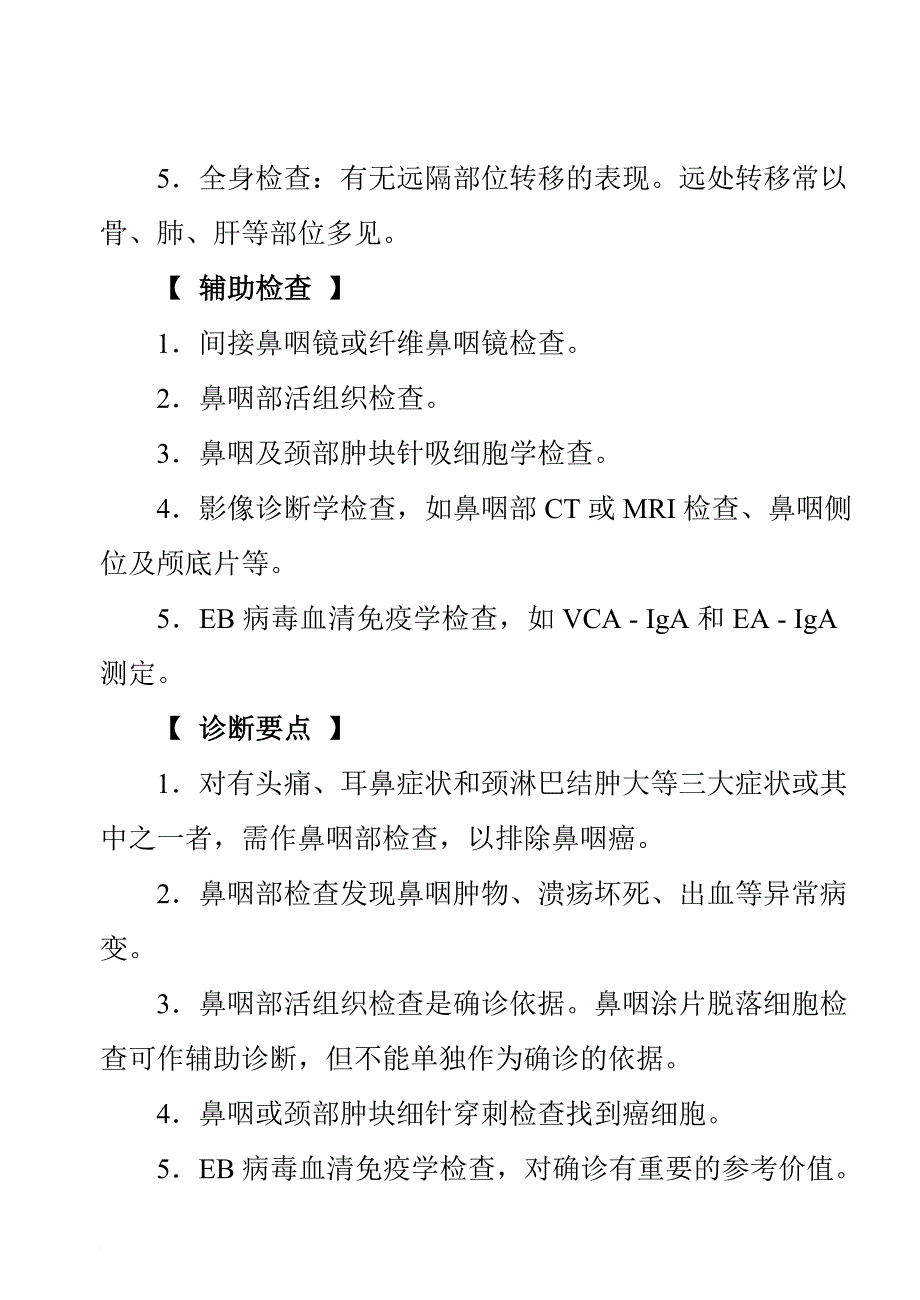 5．全身检查：有无远隔部位转移的表现。远处转移常以骨、肺、肝等部位多见。

【 辅助检查 】

1．间接鼻咽镜或纤维鼻咽镜检查。

2．鼻咽部活组织检查。

3．鼻咽及颈部肿块针吸细胞学检查。

4．影像诊断学检查，如鼻咽部 CT 或 MRI 检查、鼻咽侧位及颅底片等。

5．EB 病毒血清免疫学检查，如 VCA - IgA 和 EA - IgA 测定。

【 诊断要点 】

1．对有头痛、耳鼻症状和颈淋巴结肿大等三大症状或其中之一者，需作鼻咽部检查，以排除鼻咽癌。

2．鼻咽部检查发现鼻咽肿物、溃疡坏死、出血等异常病变。

3．鼻咽部活组织检查是确诊依据。鼻咽涂片脱落细胞检查可作辅助诊断，但不能单独作为确诊的依据。

4．鼻咽或颈部肿块细针穿刺检查找到癌细胞。

5．EB 病毒血清免疫学检查，对确诊有重要的参考价值。